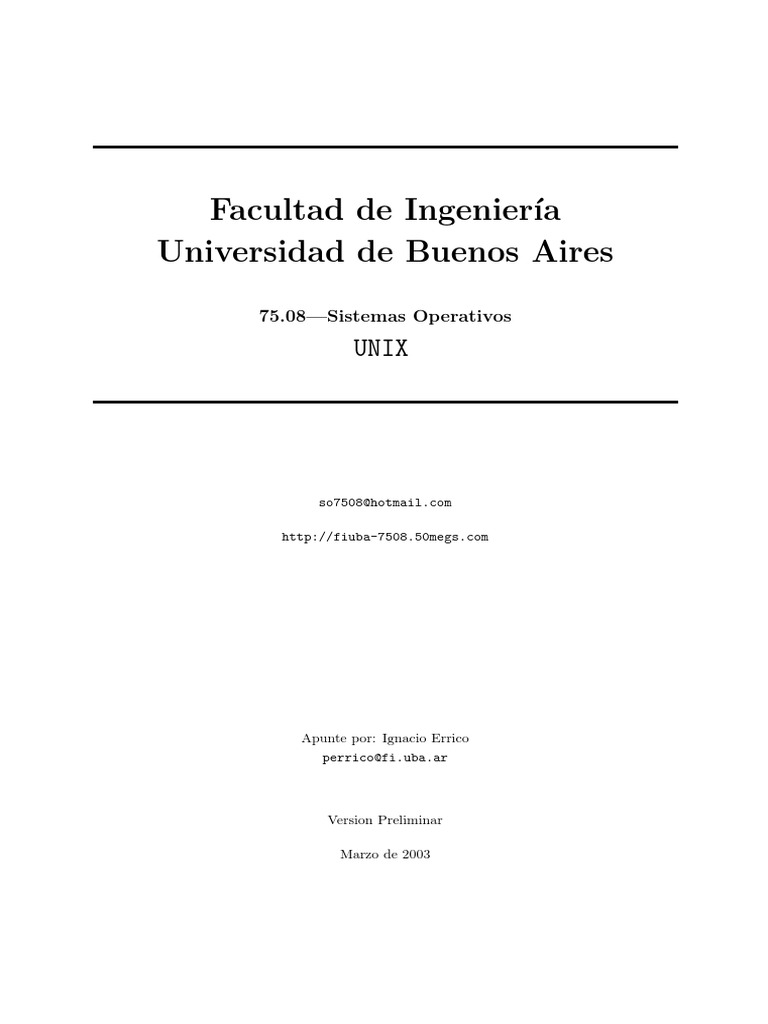 Facultad de Ingeniería
Universidad de Buenos Aires

75.08—Sistemas Operativos
UNIX

so7508@hotmail.com

http://fiuba-7508.50megs.com

Apunte por: Ignacio Errico
perrico@fi.uba.ar

Version Preliminar

Marzo de 2003